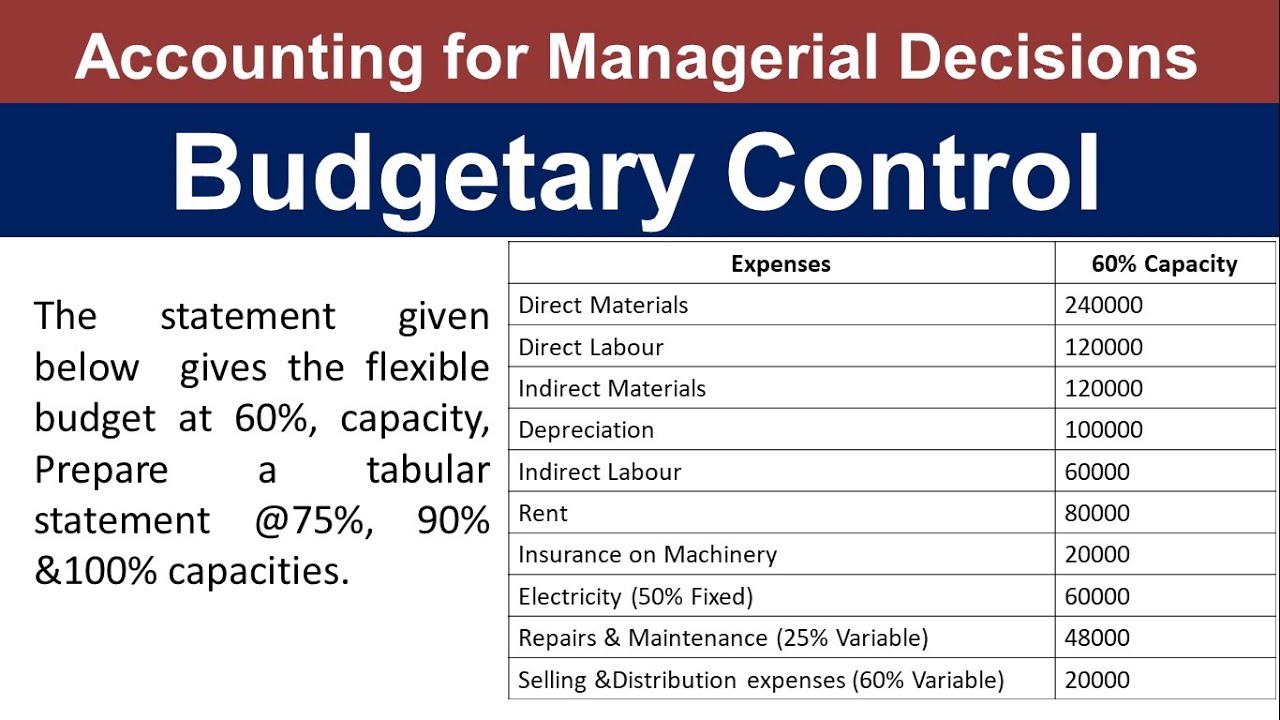 Accounting for Managerial Decisions

Budgetary Control

The statement given below gives the flexible budget at 60%, capacity, Prepare a tabular statement @75%, 90% &100% capacities.

| Expenses | 60% Capacity |
|---|---|
| Direct Materials | 240000 |
| Direct Labour | 120000 |
| Indirect Materials | 120000 |
| Depreciation | 100000 |
| Indirect Labour | 60000 |
| Rent | 80000 |
| Insurance on Machinery | 20000 |
| Electricity (50% Fixed) | 60000 |
| Repairs & Maintenance (25% Variable) | 48000 |
| Selling &Distribution expenses (60% Variable) | 20000 |